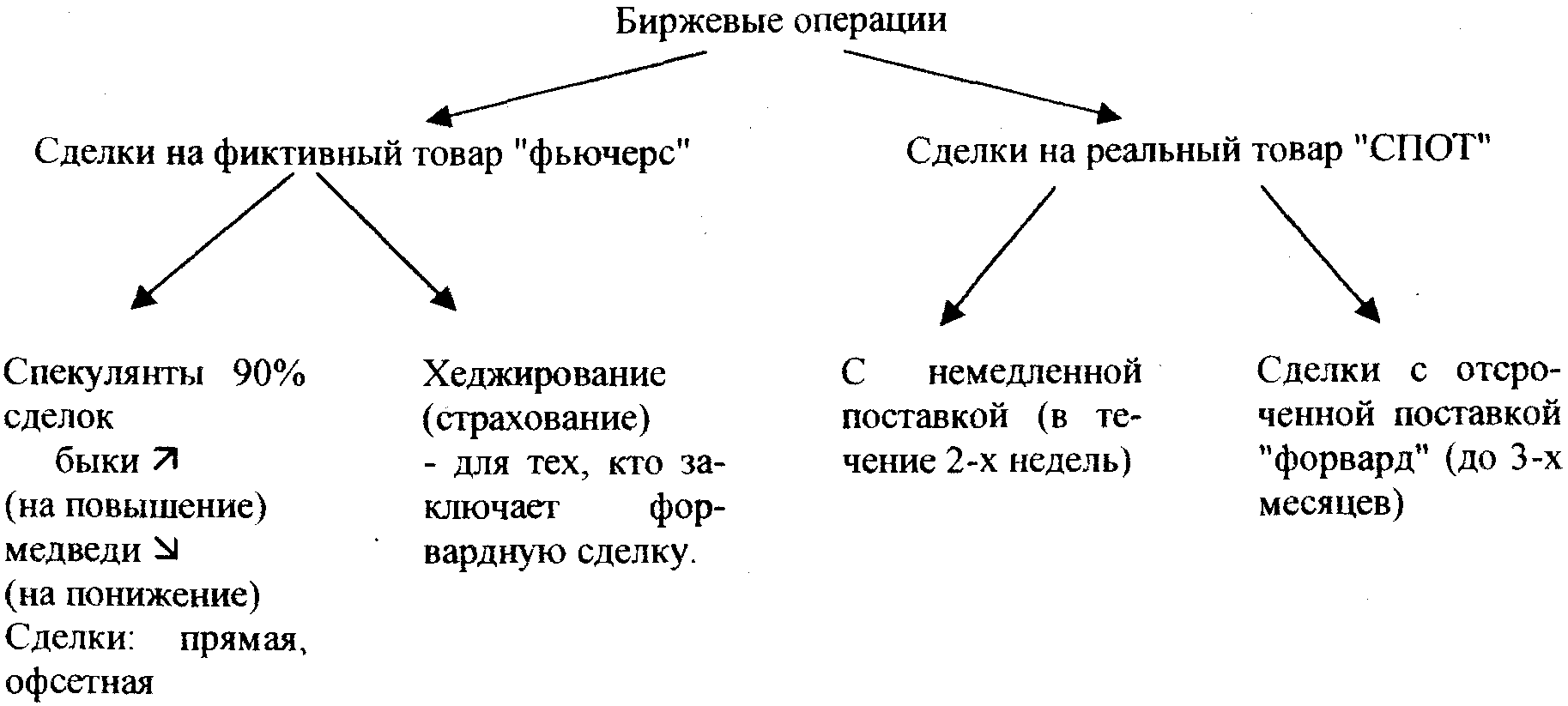 Биржевые операции

Сделки на фиктивный товар "фьючерс"

Сделки на реальный товар "СПОТ"

Спекулянты 90% сделок
быки ↗
(на повышение)
медведи ↘
(на понижение)
Сделки: прямая, офсетная

Хеджирование (страхование)
- для тех, кто заключает форвардную сделку.

С немедленной поставкой (в течение 2-х недель)

Сделки с отсроченной поставкой "форвард" (до 3-х месяцев)